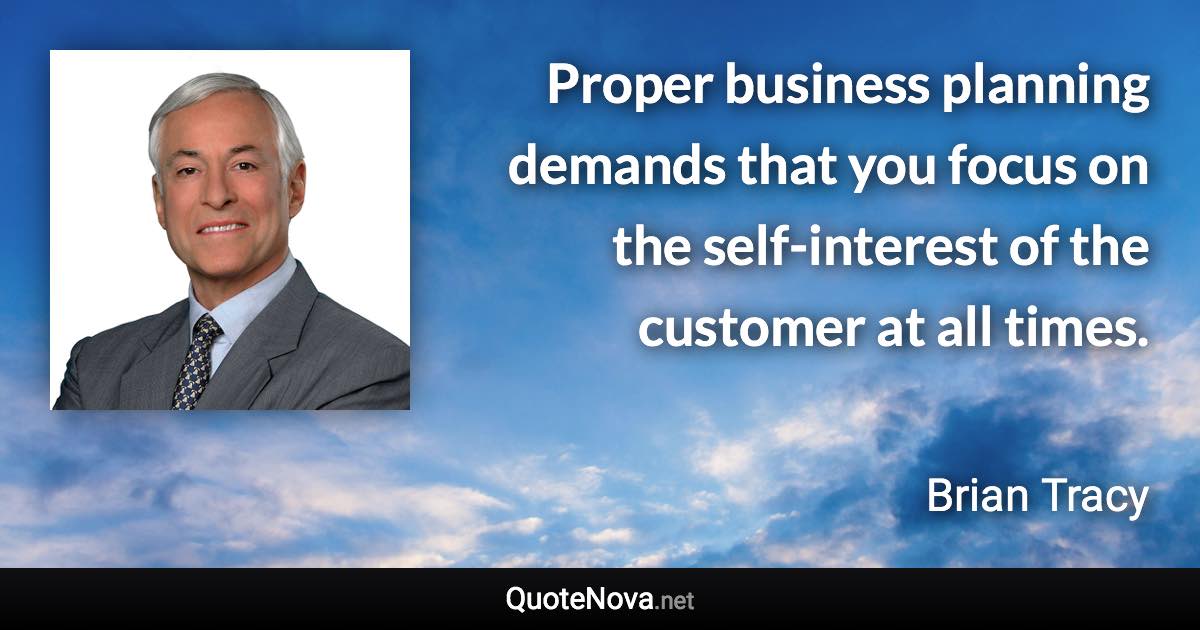 Proper business planning demands that you focus on the self-interest of the customer at all times.

Brian Tracy

QuoteNova.net